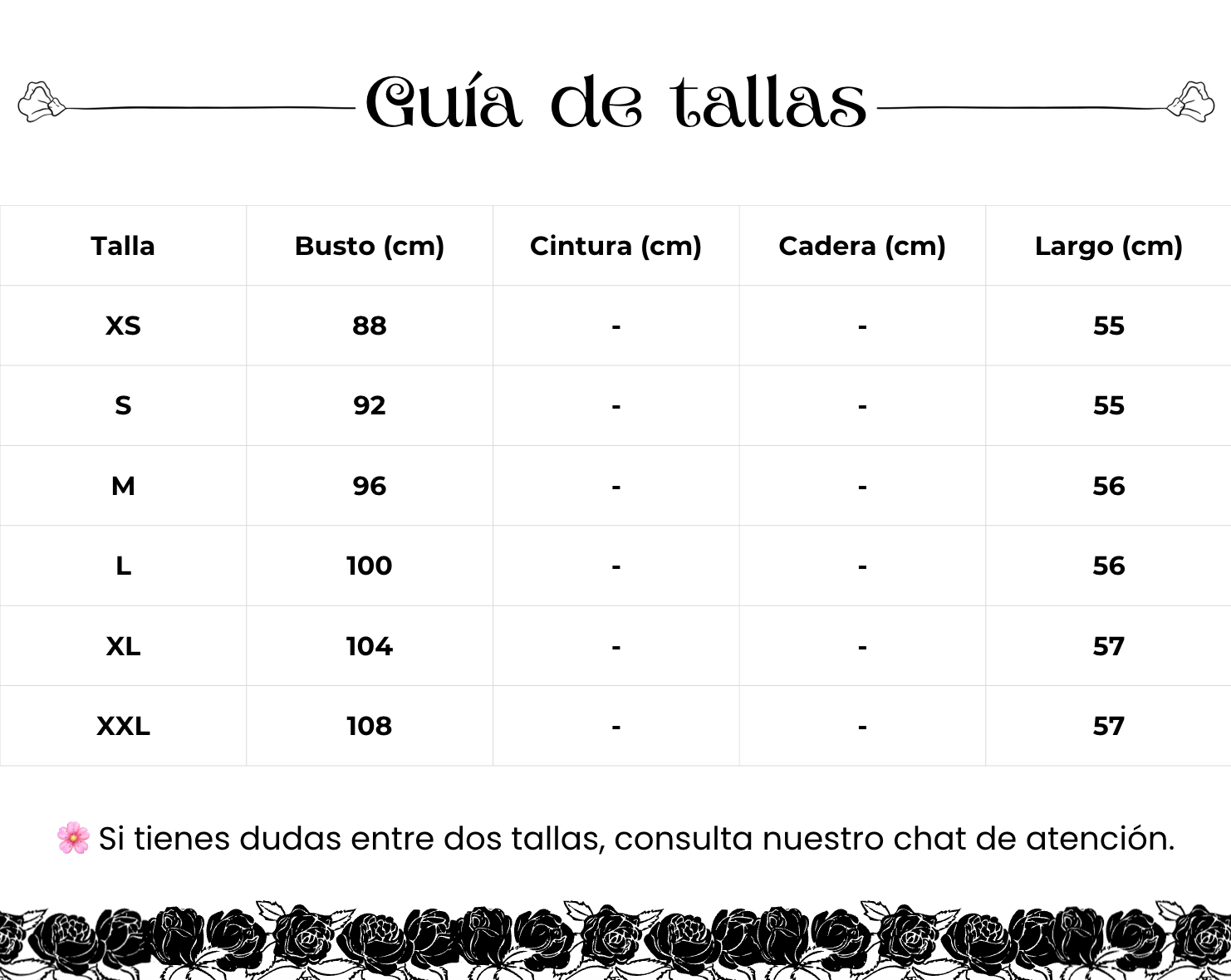 Guía de tallas

| Talla | Busto (cm) | Cintura (cm) | Cadera (cm) | Largo (cm) |
|---|---|---|---|---|
| XS | 88 | - | - | 55 |
| S | 92 | - | - | 55 |
| M | 96 | - | - | 56 |
| L | 100 | - | - | 56 |
| XL | 104 | - | - | 57 |
| XXL | 108 | - | - | 57 |

🌸 Si tienes dudas entre dos tallas, consulta nuestro chat de atención.